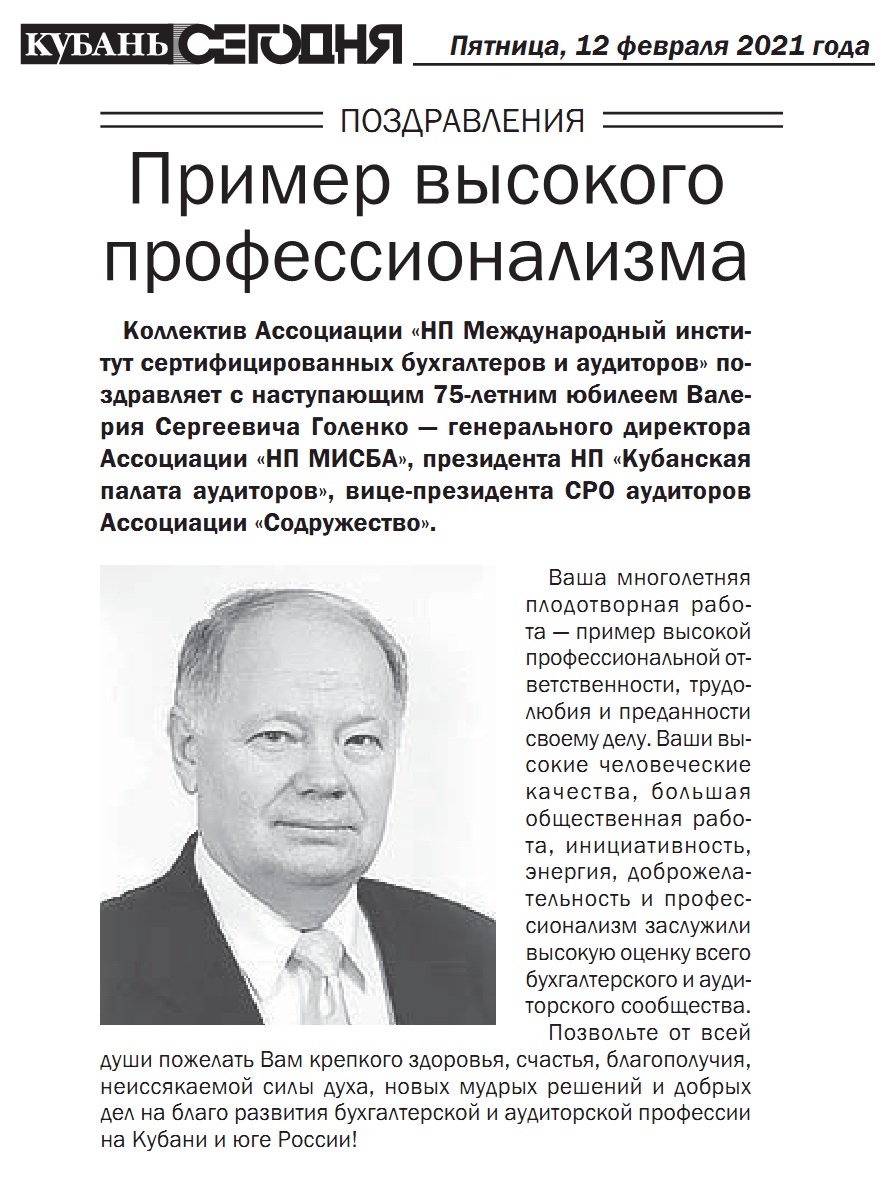 КУБАНЬ СЕГОДНЯ Пятница, 12 февраля 2021 года

ПОЗДРАВЛЕНИЯ

Пример высокого профессионализма

Коллектив Ассоциации «НП Международный институт сертифицированных бухгалтеров и аудиторов» поздравляет с наступающим 75-летним юбилеем Валерия Сергеевича Голенко — генерального директора Ассоциации «НП МИСБА», президента НП «Кубанская палата аудиторов», вице-президента СРО аудиторов Ассоциации «Содружество».

Ваша многолетняя плодотворная работа — пример высокой профессиональной ответственности, трудолюбия и преданности своему делу. Ваши высокие человеческие качества, большая общественная работа, инициативность, энергия, доброжелательность и профессионализм заслужили высокую оценку всего бухгалтерского и аудиторского сообщества.

Позвольте от всей души пожелать Вам крепкого здоровья, счастья, благополучия, неиссякаемой силы духа, новых мудрых решений и добрых дел на благо развития бухгалтерской и аудиторской профессии на Кубани и юге России!